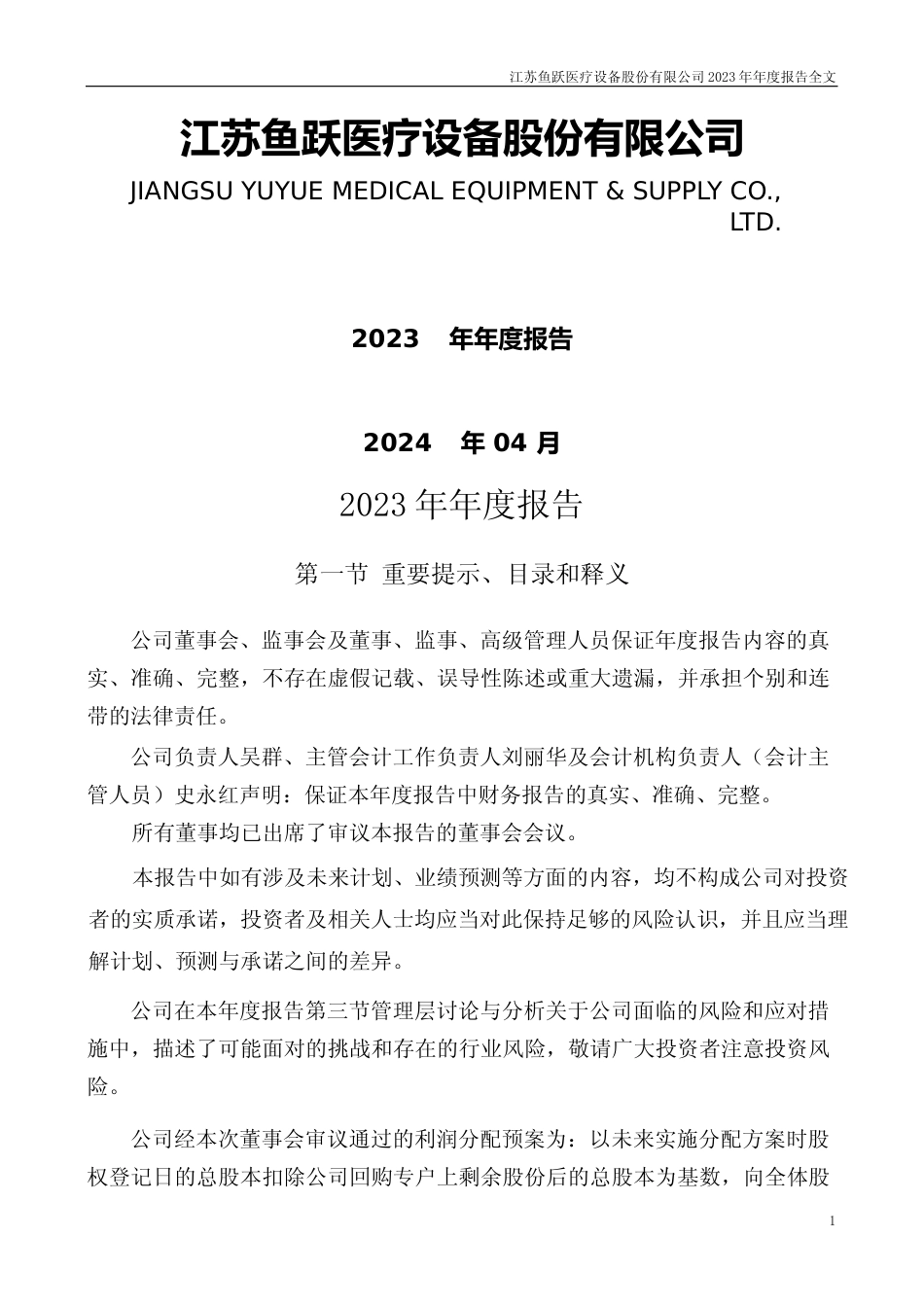 江苏鱼跃医疗设备股份有限公司 2023 年年度报告全文

江苏鱼跃医疗设备股份有限公司

JIANGSU YUYUE MEDICAL EQUIPMENT & SUPPLY CO., LTD.

2023 年年度报告

2024 年 04 月

2023 年年度报告

第一节 重要提示、目录和释义

公司董事会、监事会及董事、监事、高级管理人员保证年度报告内容的真实、准确、完整，不存在虚假记载、误导性陈述或重大遗漏，并承担个别和连带的法律责任。

公司负责人吴群、主管会计工作负责人刘丽华及会计机构负责人（会计主管人员）史永红声明：保证本年度报告中财务报告的真实、准确、完整。

所有董事均已出席了审议本报告的董事会会议。

本报告中如有涉及未来计划、业绩预测等方面的内容，均不构成公司对投资者的实质承诺，投资者及相关人士均应当对此保持足够的风险认识，并且应当理解计划、预测与承诺之间的差异。

公司在本年度报告第三节管理层讨论与分析关于公司面临的风险和应对措施中，描述了可能面对的挑战和存在的行业风险，敬请广大投资者注意投资风险。

公司经本次董事会审议通过的利润分配预案为：以未来实施分配方案时股权登记日的总股本扣除公司回购专户上剩余股份后的总股本为基数，向全体股

1